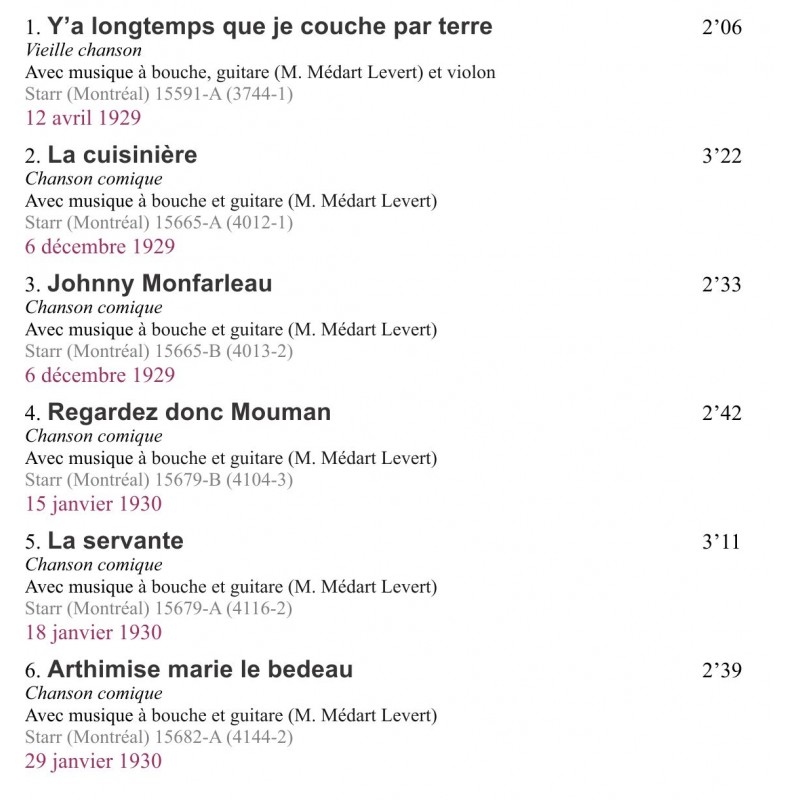 1. Y'a longtemps que je couche par terre 2'06
Vieille chanson
Avec musique à bouche, guitare (M. Médart Levert) et violon
Starr (Montréal) 15591-A (3744-1)
12 avril 1929

2. La cuisinière 3'22
Chanson comique
Avec musique à bouche et guitare (M. Médart Levert)
Starr (Montréal) 15665-A (4012-1)
6 décembre 1929

3. Johnny Monfarleau 2'33
Chanson comique
Avec musique à bouche et guitare (M. Médart Levert)
Starr (Montréal) 15665-B (4013-2)
6 décembre 1929

4. Regardez donc Mouman 2'42
Chanson comique
Avec musique à bouche et guitare (M. Médart Levert)
Starr (Montréal) 15679-B (4104-3)
15 janvier 1930

5. La servante 3'11
Chanson comique
Avec musique à bouche et guitare (M. Médart Levert)
Starr (Montréal) 15679-A (4116-2)
18 janvier 1930

6. Arthimise marie le bedeau 2'39
Chanson comique
Avec musique à bouche et guitare (M. Médart Levert)
Starr (Montréal) 15682-A (4144-2)
29 janvier 1930